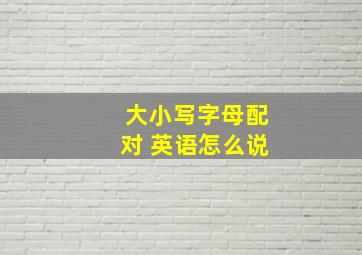 大小写字母配对 英语怎么说